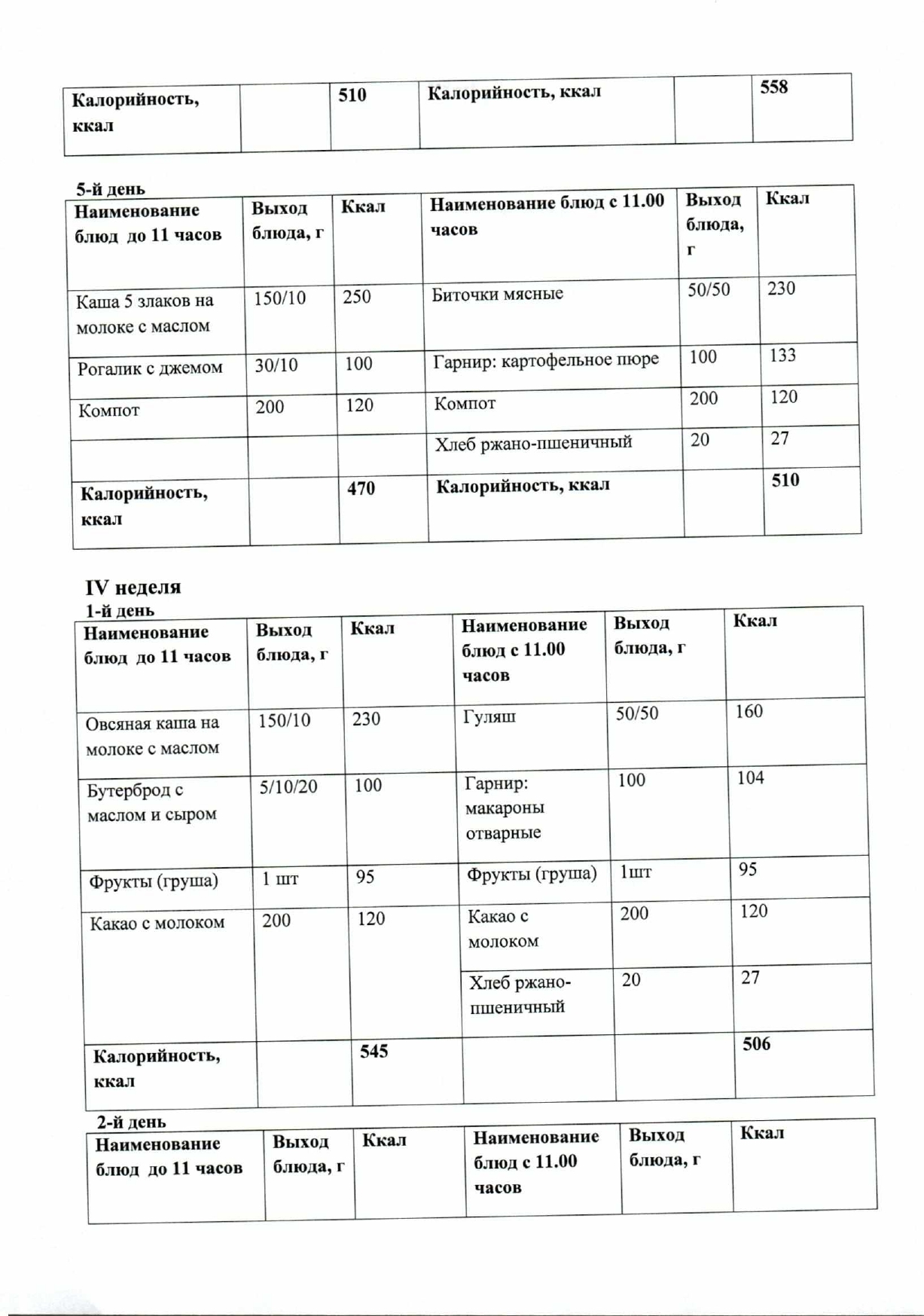 | Калорийность, ккал | | 510 | Калорийность, ккал | | 558 |
|---|---|---|---|---|---|

5-й день

| Наименование блюд до 11 часов | Выход блюда, г | Ккал | Наименование блюд с 11.00 часов | Выход блюда, г | Ккал |
|---|---|---|---|---|---|
| Каша 5 злаков на молоке с маслом | 150/10 | 250 | Биточки мясные | 50/50 | 230 |
| Рогалик с джемом | 30/10 | 100 | Гарнир: картофельное пюре | 100 | 133 |
| Компот | 200 | 120 | Компот | 200 | 120 |
| | | | Хлеб ржано-пшеничный | 20 | 27 |
| Калорийность, ккал | | 470 | Калорийность, ккал | | 510 |

IV неделя
1-й день

| Наименование блюд до 11 часов | Выход блюда, г | Ккал | Наименование блюд с 11.00 часов | Выход блюда, г | Ккал |
|---|---|---|---|---|---|
| Овсяная каша на молоке с маслом | 150/10 | 230 | Гуляш | 50/50 | 160 |
| Бутерброд с маслом и сыром | 5/10/20 | 100 | Гарнир: макароны отварные | 100 | 104 |
| Фрукты (груша) | 1 шт | 95 | Фрукты (груша) | 1шт | 95 |
| Какао с молоком | 200 | 120 | Какао с молоком | 200 | 120 |
| | | | Хлеб ржано-пшеничный | 20 | 27 |
| Калорийность, ккал | | 545 | | | 506 |

2-й день

| Наименование блюд до 11 часов | Выход блюда, г | Ккал | Наименование блюд с 11.00 часов | Выход блюда, г | Ккал |
|---|---|---|---|---|---|